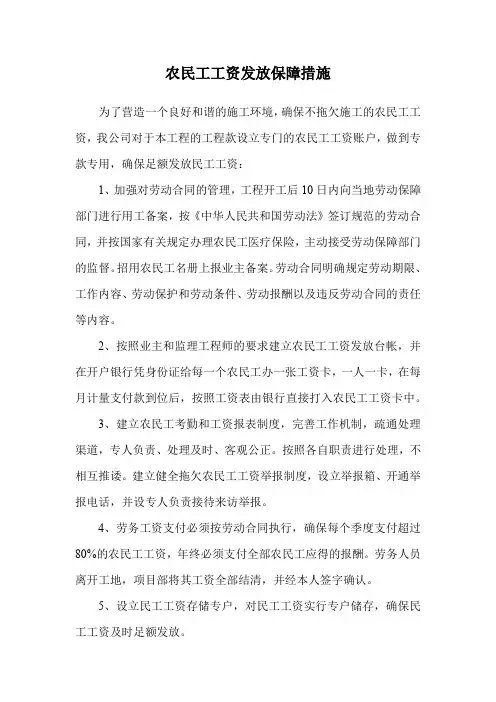 农民工工资发放保障措施

为了营造一个良好和谐的施工环境，确保不拖欠施工的农民工工资，我公司对于本工程的工程款设立专门的农民工工资账户，做到专款专用，确保足额发放民工工资：

1、加强对劳动合同的管理，工程开工后10日内向当地劳动保障部门进行用工备案，按《中华人民共和国劳动法》签订规范的劳动合同，并按国家有关规定办理农民工医疗保险，主动接受劳动保障部门的监督。招用农民工名册上报业主备案。劳动合同明确规定劳动期限、工作内容、劳动保护和劳动条件、劳动报酬以及违反劳动合同的责任等内容。

2、按照业主和监理工程师的要求建立农民工工资发放台帐，并在开户银行凭身份证给每一个农民工办一张工资卡，一人一卡，在每月计量支付款到位后，按照工资表由银行直接打入农民工工资卡中。

3、建立农民工考勤和工资报表制度，完善工作机制，疏通处理渠道，专人负责、处理及时、客观公正。按照各自职责进行处理，不相互推诿。建立健全拖欠农民工工资举报制度，设立举报箱、开通举报电话，并设专人负责接待来访举报。

4、劳务工资支付必须按劳动合同执行，确保每个季度支付超过80%的农民工工资，年终必须支付全部农民工应得的报酬。劳务人员离开工地，项目部将其工资全部结清，并经本人签字确认。

5、设立民工工资存储专户，对民工工资实行专户储存，确保民工工资及时足额发放。